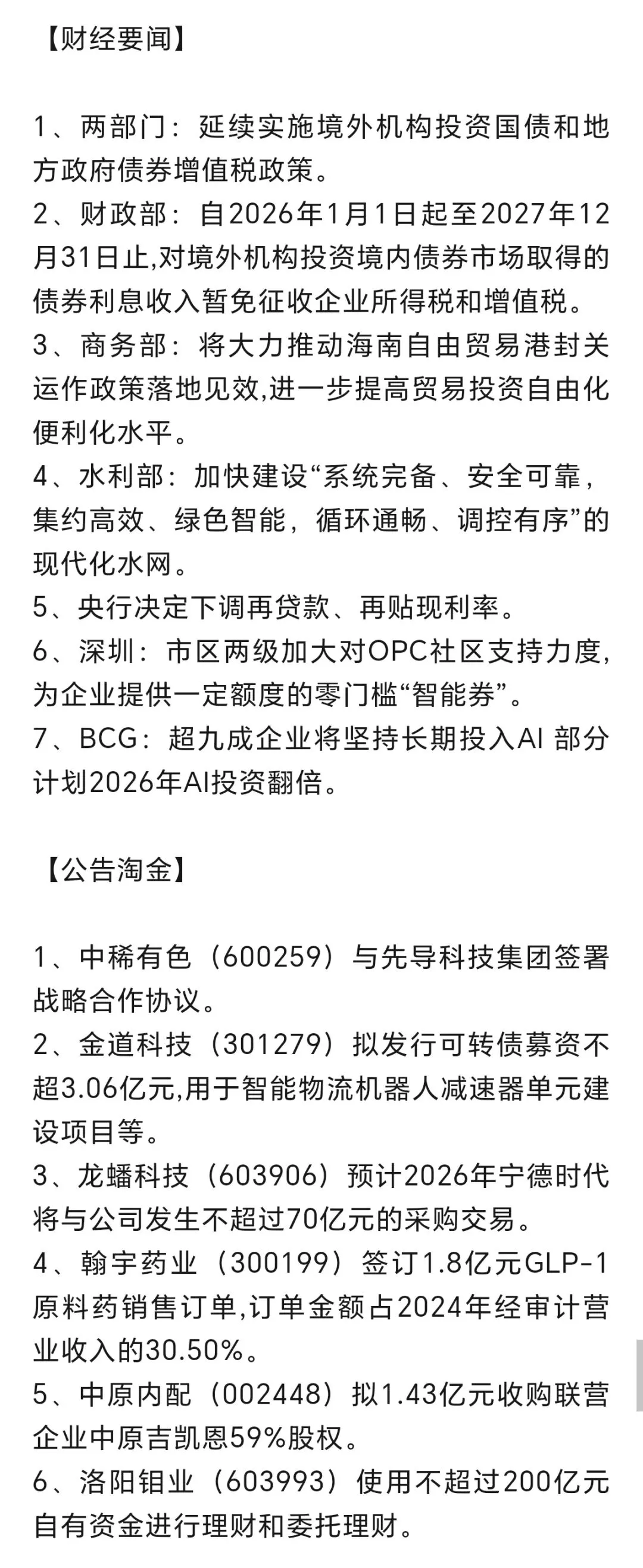 【财经要闻】

1、两部门：延续实施境外机构投资国债和地方政府债券增值税政策。
2、财政部：自2026年1月1日起至2027年12月31日止,对境外机构投资境内债券市场取得的债券利息收入暂免征收企业所得税和增值税。
3、商务部：将大力推动海南自由贸易港封关运作政策落地见效,进一步提高贸易投资自由化便利化水平。
4、水利部：加快建设“系统完备、安全可靠，集约高效、绿色智能，循环通畅、调控有序”的现代化水网。
5、央行决定下调再贷款、再贴现利率。
6、深圳：市区两级加大对OPC社区支持力度,为企业提供一定额度的零门槛“智能券”。
7、BCG：超九成企业将坚持长期投入AI 部分计划2026年AI投资翻倍。

【公告淘金】

1、中稀有色（600259）与先导科技集团签署战略合作协议。
2、金道科技（301279）拟发行可转债募资不超3.06亿元,用于智能物流机器人减速器单元建设项目等。
3、龙蟠科技（603906）预计2026年宁德时代将与公司发生不超过70亿元的采购交易。
4、翰宇药业（300199）签订1.8亿元GLP-1原料药销售订单,订单金额占2024年经审计营业收入的30.50%。
5、中原内配（002448）拟1.43亿元收购联营企业中原吉凯恩59%股权。
6、洛阳钼业（603993）使用不超过200亿元自有资金进行理财和委托理财。